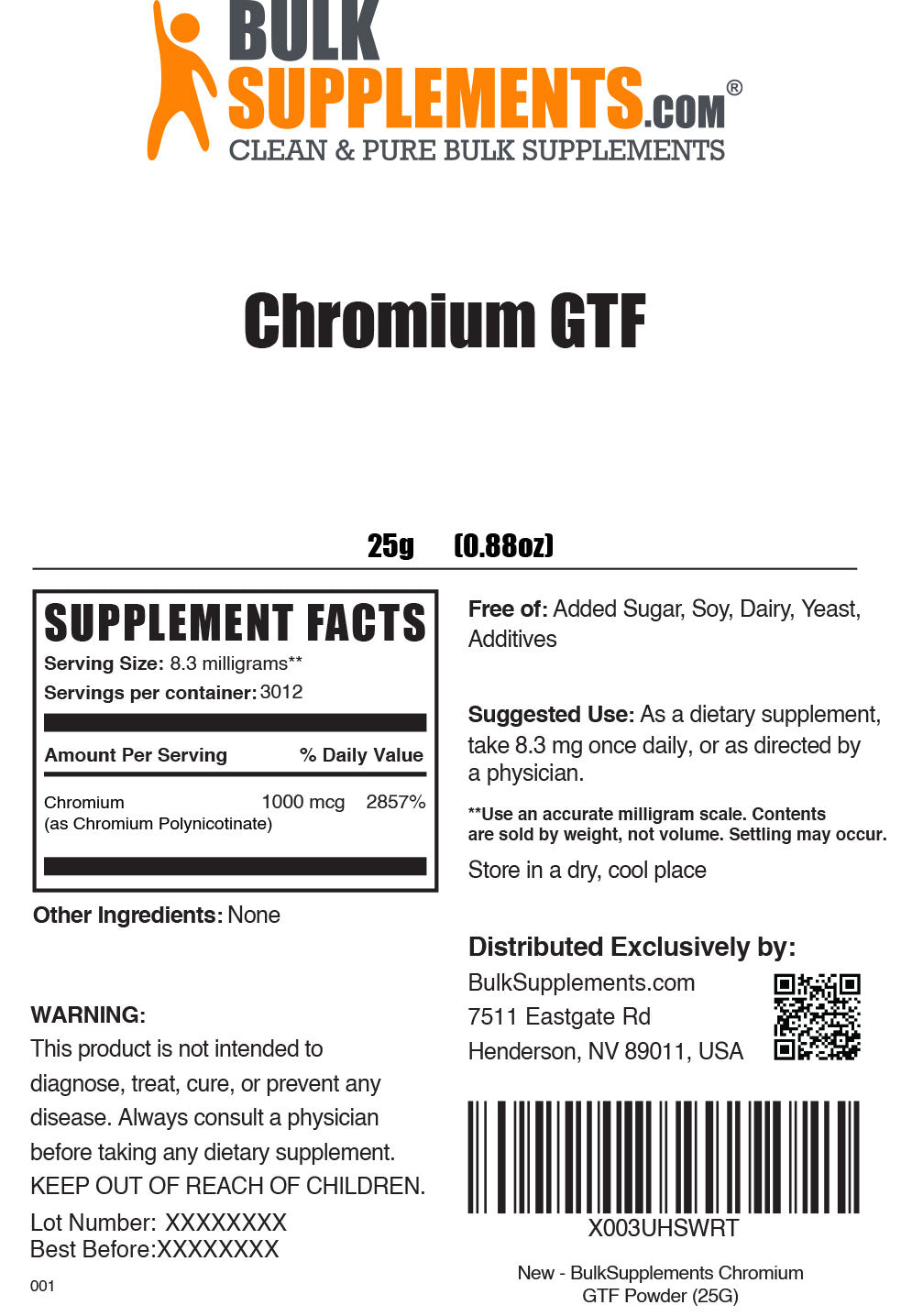 BULK SUPPLEMENTS.COM®
CLEAN & PURE BULK SUPPLEMENTS

Chromium GTF

25g (0.88oz)

SUPPLEMENT FACTS
Serving Size: 8.3 milligrams**
Servings per container: 3012

| Amount Per Serving | | % Daily Value |
|---|---|---|
| Chromium (as Chromium Polynicotinate) | 1000 mcg | 2857% |

Other Ingredients: None

WARNING:
This product is not intended to diagnose, treat, cure, or prevent any disease. Always consult a physician before taking any dietary supplement.
KEEP OUT OF REACH OF CHILDREN.

Lot Number: XXXXXXXX
Best Before:XXXXXXXX

001

Free of: Added Sugar, Soy, Dairy, Yeast, Additives

Suggested Use: As a dietary supplement, take 8.3 mg once daily, or as directed by a physician.

**Use an accurate milligram scale. Contents are sold by weight, not volume. Settling may occur.

Store in a dry, cool place

Distributed Exclusively by:
BulkSupplements.com
7511 Eastgate Rd
Henderson, NV 89011, USA

X003UHSWRT

New - BulkSupplements Chromium GTF Powder (25G)